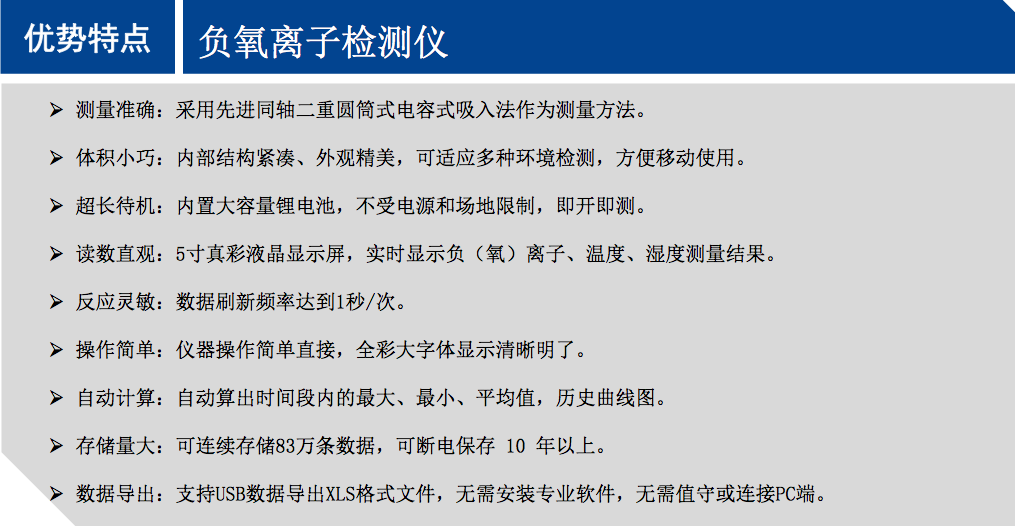 优势特点

负氧离子检测仪

➢ 测量准确：采用先进同轴二重圆筒式电容式吸入法作为测量方法。

➢ 体积小巧：内部结构紧凑、外观精美，可适应多种环境检测，方便移动使用。

➢ 超长待机：内置大容量锂电池，不受电源和场地限制，即开即测。

➢ 读数直观：5寸真彩液晶显示屏，实时显示负（氧）离子、温度、湿度测量结果。

➢ 反应灵敏：数据刷新频率达到1秒/次。

➢ 操作简单：仪器操作简单直接，全彩大字体显示清晰明了。

➢ 自动计算：自动算出时间段内的最大、最小、平均值，历史曲线图。

➢ 存储量大：可连续存储83万条数据，可断电保存 10 年以上。

➢ 数据导出：支持USB数据导出XLS格式文件，无需安装专业软件，无需值守或连接PC端。